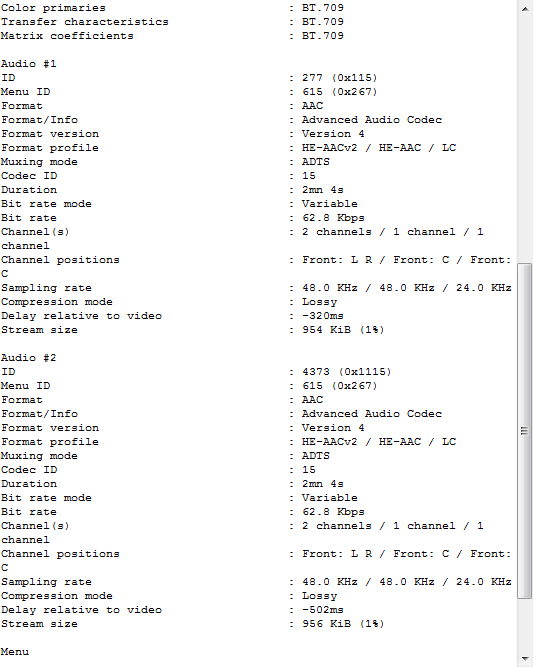 Color primaries : BT.709
Transfer characteristics : BT.709
Matrix coefficients : BT.709

Audio #1
ID : 277 (0x115)
Menu ID : 615 (0x267)
Format : AAC
Format/Info : Advanced Audio Codec
Format version : Version 4
Format profile : HE-AACv2 / HE-AAC / LC
Muxing mode : ADTS
Codec ID : 15
Duration : 2mn 4s
Bit rate mode : Variable
Bit rate : 62.8 Kbps
Channel(s) : 2 channels / 1 channel / 1 channel
Channel positions : Front: L R / Front: C / Front: C
Sampling rate : 48.0 KHz / 48.0 KHz / 24.0 KHz
Compression mode : Lossy
Delay relative to video : -320ms
Stream size : 954 KiB (1%)

Audio #2
ID : 4373 (0x1115)
Menu ID : 615 (0x267)
Format : AAC
Format/Info : Advanced Audio Codec
Format version : Version 4
Format profile : HE-AACv2 / HE-AAC / LC
Muxing mode : ADTS
Codec ID : 15
Duration : 2mn 4s
Bit rate mode : Variable
Bit rate : 62.8 Kbps
Channel(s) : 2 channels / 1 channel / 1 channel
Channel positions : Front: L R / Front: C / Front: C
Sampling rate : 48.0 KHz / 48.0 KHz / 24.0 KHz
Compression mode : Lossy
Delay relative to video : -502ms
Stream size : 956 KiB (1%)

Menu